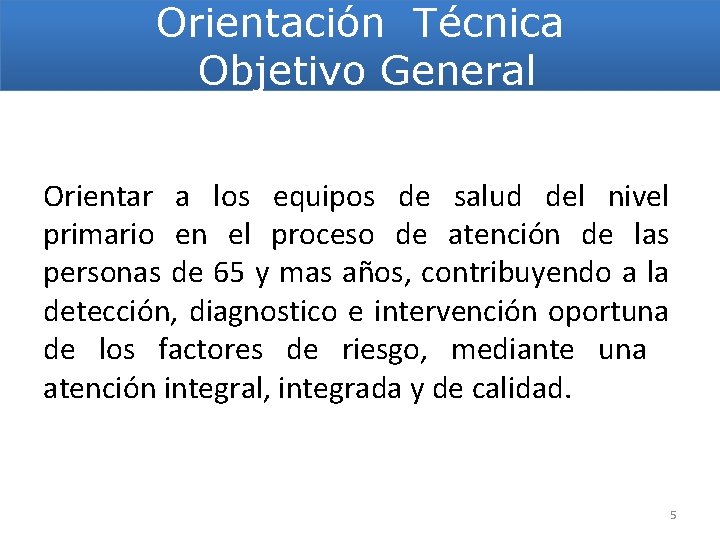 Orientación Técnica
Objetivo General

Orientar a los equipos de salud del nivel primario en el proceso de atención de las personas de 65 y mas años, contribuyendo a la detección, diagnostico e intervención oportuna de los factores de riesgo, mediante una atención integral, integrada y de calidad.

5